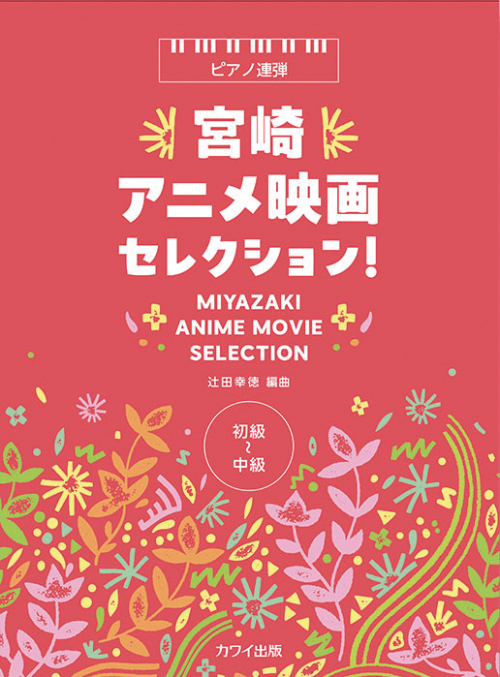 ピアノ連弾

宮崎
アニメ映画
セレクション!

MIYAZAKI
ANIME MOVIE
SELECTION

辻田幸徳 編曲

初級
~
中級

カワイ出版